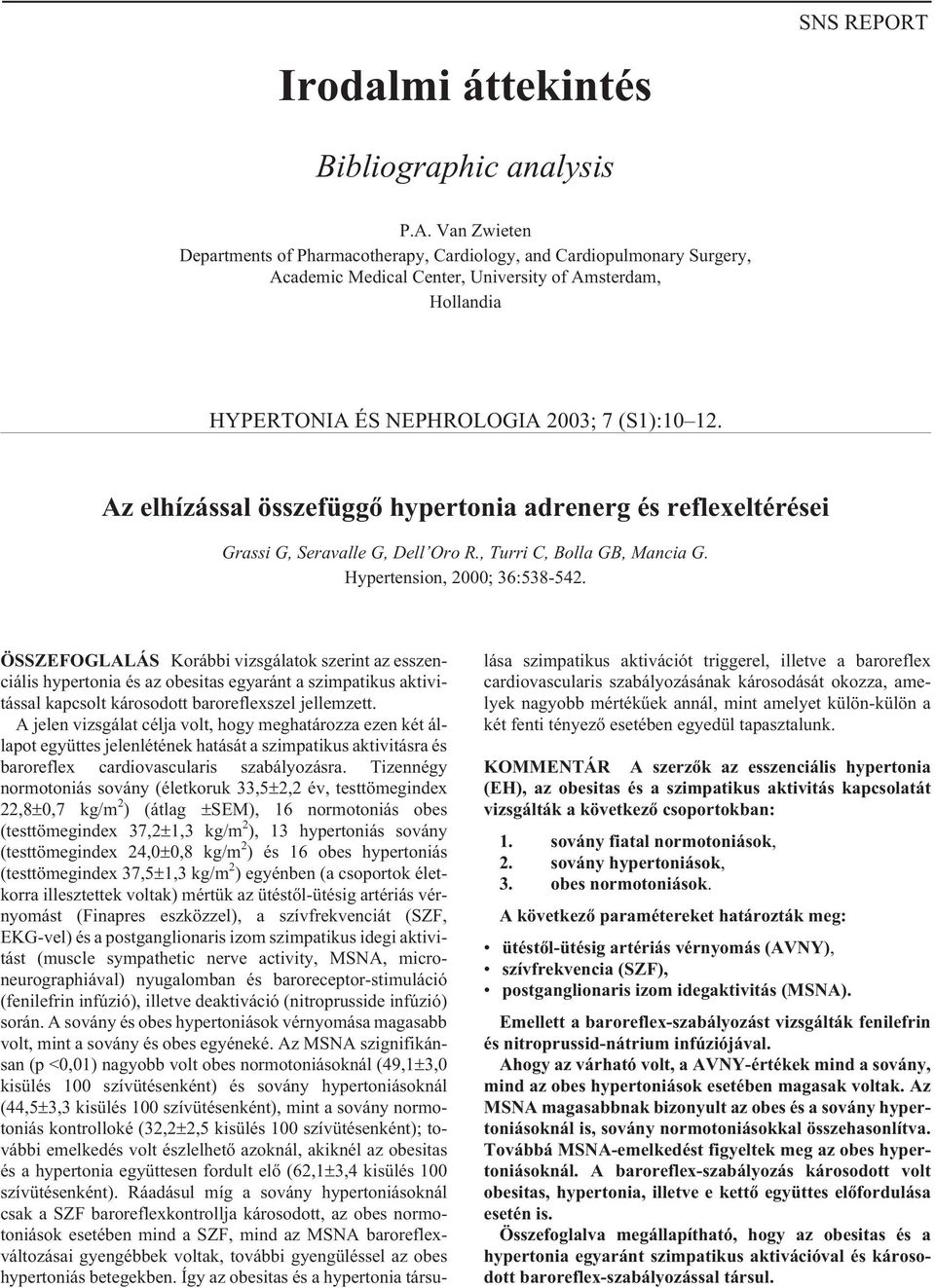 SNS REPORT

Irodalmi áttekintés

Bibliographic analysis

P.A. Van Zwieten
Departments of Pharmacotherapy, Cardiology, and Cardiopulmonary Surgery, Academic Medical Center, University of Amsterdam, Hollandia

HYPERTONIA ÉS NEPHROLOGIA 2003; 7 (S1):10–12.

Az elhízással összefüggő hypertonia adrenerg és reflexeltérései

Grassi G, Seravalle G, Dell'Oro R., Turri C, Bolla GB, Mancia G.
Hypertension, 2000; 36:538-542.

ÖSSZEFOGLALÁS Korábbi vizsgálatok szerint az esszenciális hypertonia és az obesitas egyaránt a szimpatikus aktivitással kapcsolt károsodott baroreflexszel jellemzett.

A jelen vizsgálat célja volt, hogy meghatározza ezen két állapot együttes jelenlétének hatását a szimpatikus aktivitásra és baroreflex cardiovascularis szabályozásra. Tizennégy normotoniás sovány (életkoruk 33,5±2,2 év, testtömegindex 22,8±0,7 kg/m$^2$) (átlag ±SEM), 16 normotoniás obes (testtömegindex 37,2±1,3 kg/m$^2$), 13 hypertoniás sovány (testtömegindex 24,0±0,8 kg/m$^2$) és 16 obes hypertoniás (testtömegindex 37,5±1,3 kg/m$^2$) egyénben (a csoportok életkorra illesztettek voltak) mértük az ütéstől-ütésig artériás vérnyomást (Finapres eszközzel), a szívfrekvenciát (SZF, EKG-vel) és a postganglionaris izom szimpatikus idegi aktivitást (muscle sympathetic nerve activity, MSNA, microneurographiával) nyugalomban és baroreceptor-stimuláció (fenilefrin infúzió), illetve deaktiváció (nitroprusside infúzió) során. A sovány és obes hypertoniások vérnyomása magasabb volt, mint a sovány és obes egyéneké. Az MSNA szignifikánsan (p <0,01) nagyobb volt obes normotoniásoknál (49,1±3,0 kisülés 100 szívütésenként) és sovány hypertoniásoknál (44,5±3,3 kisülés 100 szívütésenként), mint a sovány normotoniás kontrolloké (32,2±2,5 kisülés 100 szívütésenként); további emelkedés volt észlelhető azoknál, akiknél az obesitas és a hypertonia együttesen fordult elő (62,1±3,4 kisülés 100 szívütésenként). Ráadásul míg a sovány hypertoniásoknál csak a SZF baroreflexkontrollja károsodott, az obes normotoniások esetében mind a SZF, mind az MSNA baroreflexváltozásai gyengébbek voltak, további gyengüléssel az obes hypertoniás betegekben. Így az obesitas és a hypertonia társulása szimpatikus aktivációt triggerel, illetve a baroreflex cardiovascularis szabályozásának károsodását okozza, amelyek nagyobb mértékűek annál, mint amelyet külön-külön a két fenti tényező esetében egyedül tapasztalunk.

KOMMENTÁR A szerzők az esszenciális hypertonia (EH), az obesitas és a szimpatikus aktivitás kapcsolatát vizsgálták a következő csoportokban:

1. sovány fiatal normotoniások,
2. sovány hypertoniások,
3. obes normotoniások.

A következő paramétereket határozták meg:

• ütéstől-ütésig artériás vérnyomás (AVNY),
• szívfrekvencia (SZF),
• postganglionaris izom idegaktivitás (MSNA).

Emellett a baroreflex-szabályozást vizsgálták fenilefrin és nitroprussid-nátrium infúziójával.

Ahogy az várható volt, a AVNY-értékek mind a sovány, mind az obes hypertoniások esetében magasak voltak. Az MSNA magasabbnak bizonyult az obes és a sovány hypertoniásoknál is, sovány normotoniásokkal összehasonlítva. Továbbá MSNA-emelkedést figyeltek meg az obes hypertoniásoknál. A baroreflex-szabályozás károsodott volt obesitas, hypertonia, illetve e kettő együttes előfordulása esetén is.

Összefoglalva megállapítható, hogy az obesitas és a hypertonia egyaránt szimpatikus aktivációval és károsodott baroreflex-szabályozással társul.